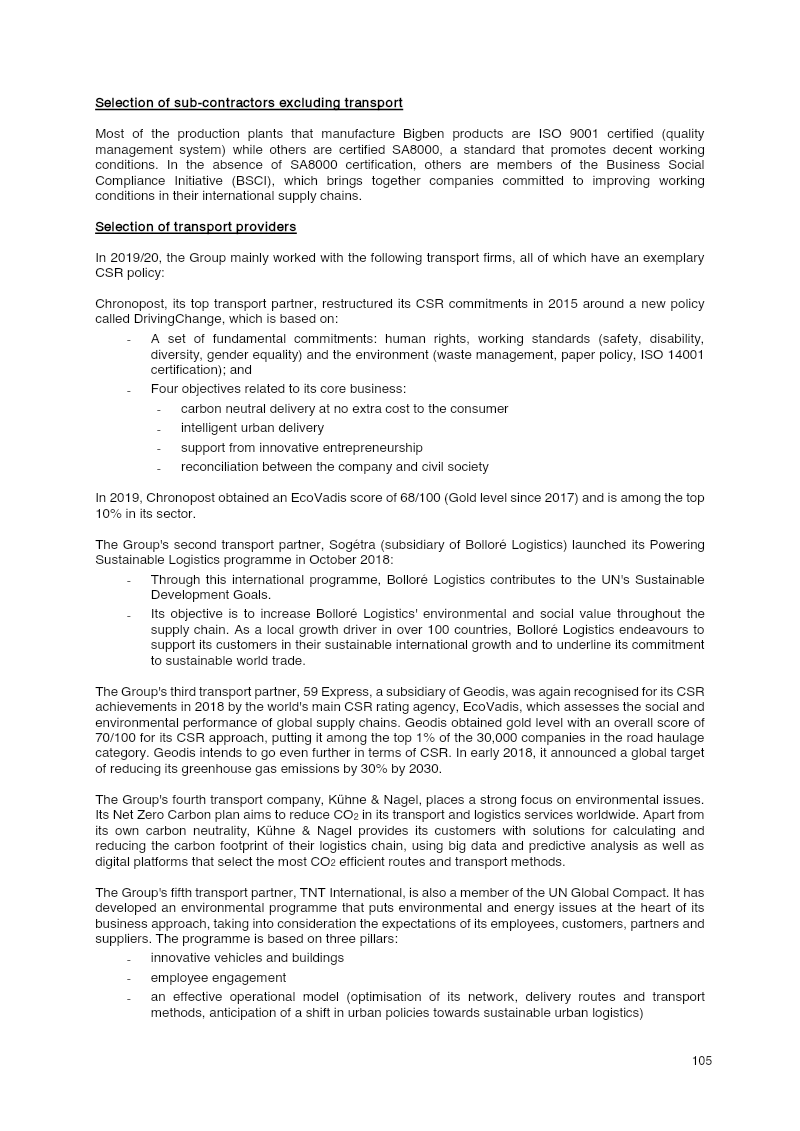 Selection of sub-contractors excluding transport

Most of the production plants that manufacture Bigben products are ISO 9001 certified (quality management system) while others are certified SA8000, a standard that promotes decent working conditions. In the absence of SA8000 certification, others are members of the Business Social Compliance Initiative (BSCI), which brings together companies committed to improving working conditions in their international supply chains.

Selection of transport providers

In 2019/20, the Group mainly worked with the following transport firms, all of which have an exemplary CSR policy:

Chronopost, its top transport partner, restructured its CSR commitments in 2015 around a new policy called DrivingChange, which is based on:
- A set of fundamental commitments: human rights, working standards (safety, disability, diversity, gender equality) and the environment (waste management, paper policy, ISO 14001 certification); and
- Four objectives related to its core business:
  - carbon neutral delivery at no extra cost to the consumer
  - intelligent urban delivery
  - support from innovative entrepreneurship
  - reconciliation between the company and civil society

In 2019, Chronopost obtained an EcoVadis score of 68/100 (Gold level since 2017) and is among the top 10% in its sector.

The Group's second transport partner, Sogétra (subsidiary of Bolloré Logistics) launched its Powering Sustainable Logistics programme in October 2018:
- Through this international programme, Bolloré Logistics contributes to the UN's Sustainable Development Goals.
- Its objective is to increase Bolloré Logistics' environmental and social value throughout the supply chain. As a local growth driver in over 100 countries, Bolloré Logistics endeavours to support its customers in their sustainable international growth and to underline its commitment to sustainable world trade.

The Group's third transport partner, 59 Express, a subsidiary of Geodis, was again recognised for its CSR achievements in 2018 by the world's main CSR rating agency, EcoVadis, which assesses the social and environmental performance of global supply chains. Geodis obtained gold level with an overall score of 70/100 for its CSR approach, putting it among the top 1% of the 30,000 companies in the road haulage category. Geodis intends to go even further in terms of CSR. In early 2018, it announced a global target of reducing its greenhouse gas emissions by 30% by 2030.

The Group's fourth transport company, Kühne & Nagel, places a strong focus on environmental issues. Its Net Zero Carbon plan aims to reduce $CO_2$ in its transport and logistics services worldwide. Apart from its own carbon neutrality, Kühne & Nagel provides its customers with solutions for calculating and reducing the carbon footprint of their logistics chain, using big data and predictive analysis as well as digital platforms that select the most $CO_2$ efficient routes and transport methods.

The Group's fifth transport partner, TNT International, is also a member of the UN Global Compact. It has developed an environmental programme that puts environmental and energy issues at the heart of its business approach, taking into consideration the expectations of its employees, customers, partners and suppliers. The programme is based on three pillars:
- innovative vehicles and buildings
- employee engagement
- an effective operational model (optimisation of its network, delivery routes and transport methods, anticipation of a shift in urban policies towards sustainable urban logistics)

105